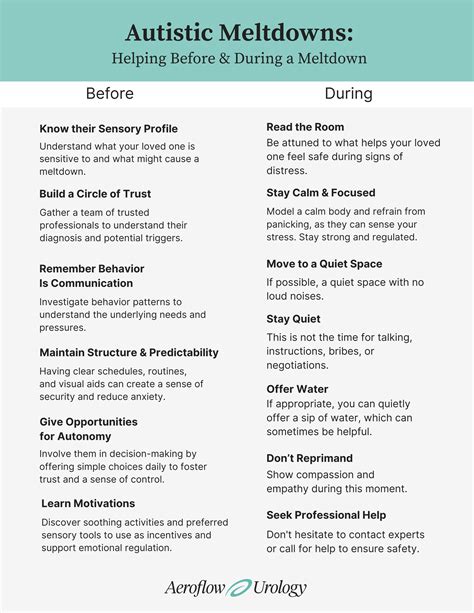 Autistic Meltdowns:
Helping Before & During a Meltdown

Before

Know their Sensory Profile
Understand what your loved one is sensitive to and what might cause a meltdown.

Build a Circle of Trust
Gather a team of trusted professionals to understand their diagnosis and potential triggers.

Remember Behavior Is Communication
Investigate behavior patterns to understand the underlying needs and pressures.

Maintain Structure & Predictability
Having clear schedules, routines, and visual aids can create a sense of security and reduce anxiety.

Give Opportunities for Autonomy
Involve them in decision-making by offering simple choices daily to foster trust and a sense of control.

Learn Motivations
Discover soothing activities and preferred sensory tools to use as incentives and support emotional regulation.

During

Read the Room
Be attuned to what helps your loved one feel safe during signs of distress.

Stay Calm & Focused
Model a calm body and refrain from panicking, as they can sense your stress. Stay strong and regulated.

Move to a Quiet Space
If possible, a quiet space with no loud noises.

Stay Quiet
This is not the time for talking, instructions, bribes, or negotiations.

Offer Water
If appropriate, you can quietly offer a sip of water, which can sometimes be helpful.

Don't Reprimand
Show compassion and empathy during this moment.

Seek Professional Help
Don't hesitate to contact experts or call for help to ensure safety.

Aeroflow Urology